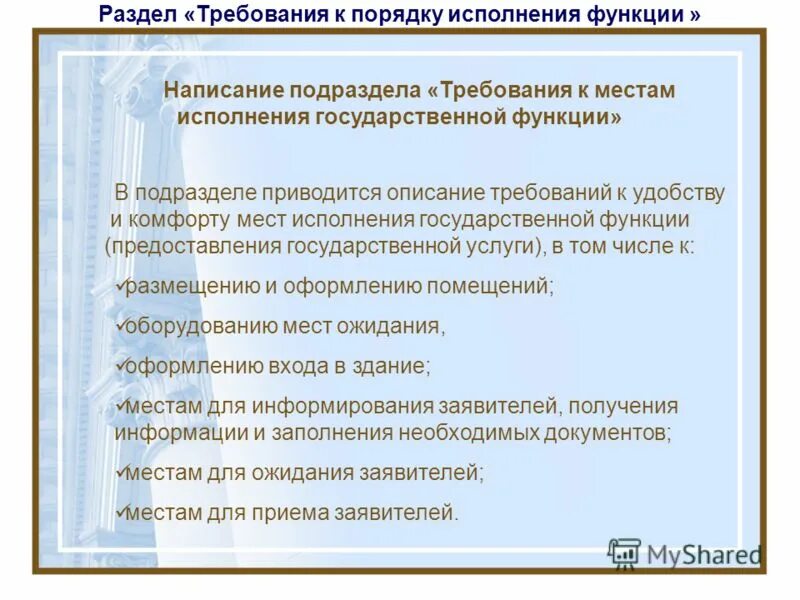 Раздел «Требования к порядку исполнения функции »

Написание подраздела «Требования к местам исполнения государственной функции»

В подразделе приводится описание требований к удобству и комфорту мест исполнения государственной функции (предоставления государственной услуги), в том числе к:

✓размещению и оформлению помещений;

✓оборудованию мест ожидания,

✓оформлению входа в здание;

✓местам для информирования заявителей, получения информации и заполнения необходимых документов;

✓местам для ожидания заявителей;

✓местам для приема заявителей.

MyShared